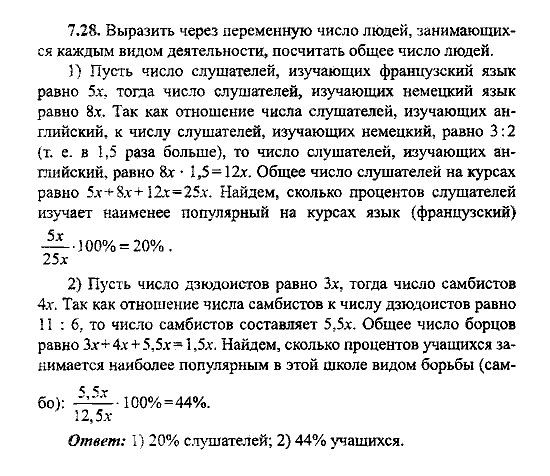 7.28. Выразить через переменную число людей, занимающихся каждым видом деятельности, посчитать общее число людей.

1) Пусть число слушателей, изучающих французский язык равно $5x$, тогда число слушателей, изучающих немецкий язык равно $8x$. Так как отношение числа слушателей, изучающих английский, к числу слушателей, изучающих немецкий, равно $3:2$ (т. е. в 1,5 раза больше), то число слушателей, изучающих английский, равно $8x \cdot 1,5 = 12x$. Общее число слушателей на курсах равно $5x + 8x + 12x = 25x$. Найдем, сколько процентов слушателей изучает наименее популярный на курсах язык (французский) $\frac{5x}{25x} \cdot 100\% = 20\%$.

2) Пусть число дзюдоистов равно $3x$, тогда число самбистов $4x$. Так как отношение числа самбистов к числу дзюдоистов равно $11 : 6$, то число самбистов составляет $5,5x$. Общее число борцов равно $3x + 4x + 5,5x = 1,5x$. Найдем, сколько процентов учащихся занимается наиболее популярным в этой школе видом борьбы (самбо): $\frac{5,5x}{12,5x} \cdot 100\% = 44\%$.

Ответ: 1) 20% слушателей; 2) 44% учащихся.